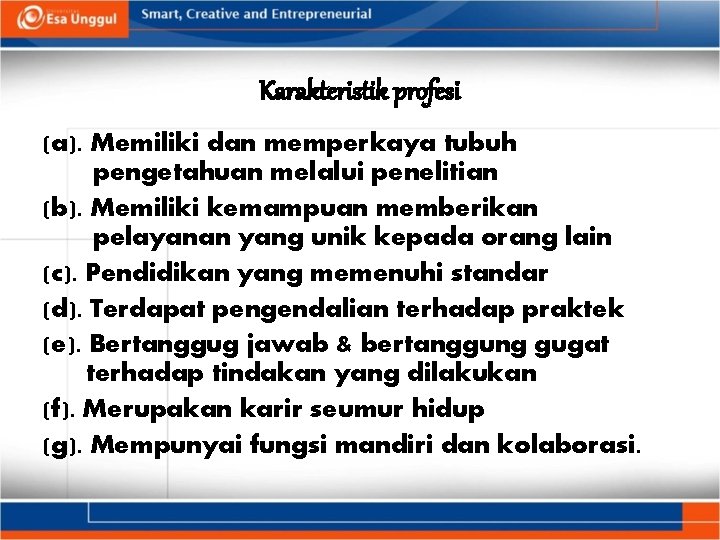 Esa Unggul Smart, Creative and Entrepreneurial

Karakteristik profesi

(a). Memiliki dan memperkaya tubuh pengetahuan melalui penelitian
(b). Memiliki kemampuan memberikan pelayanan yang unik kepada orang lain
(c). Pendidikan yang memenuhi standar
(d). Terdapat pengendalian terhadap praktek
(e). Bertanggug jawab & bertanggung gugat terhadap tindakan yang dilakukan
(f). Merupakan karir seumur hidup
(g). Mempunyai fungsi mandiri dan kolaborasi.